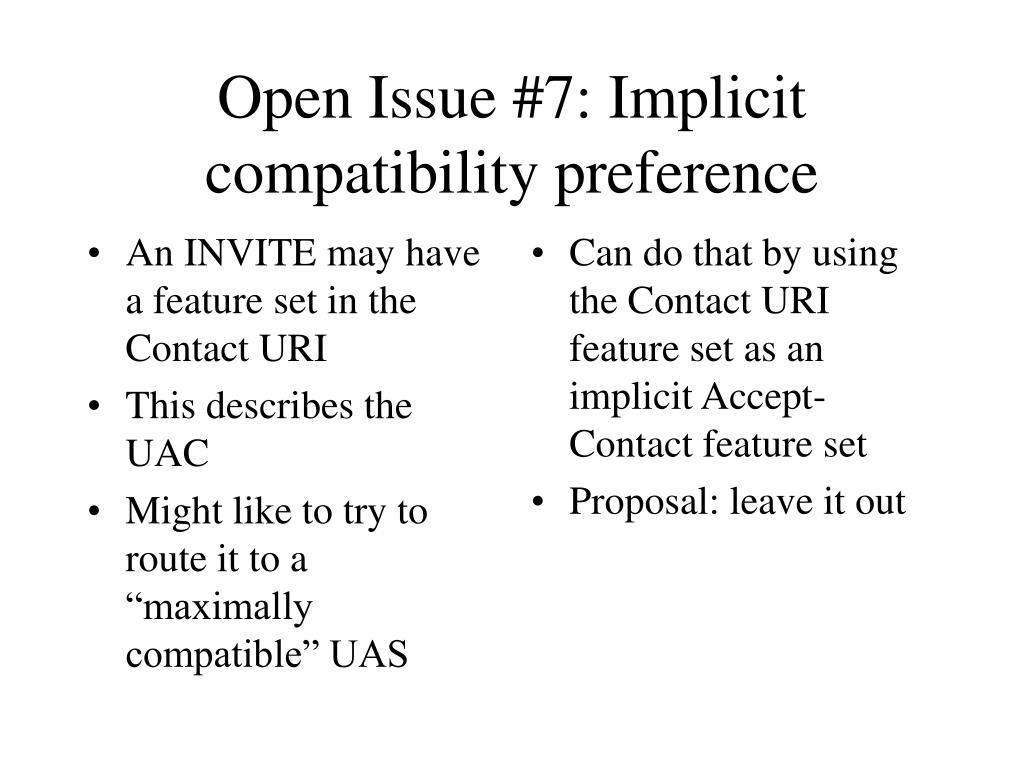 Open Issue #7: Implicit compatibility preference

• An INVITE may have a feature set in the Contact URI
• This describes the UAC
• Might like to try to route it to a “maximally compatible” UAS

• Can do that by using the Contact URI feature set as an implicit Accept-Contact feature set
• Proposal: leave it out